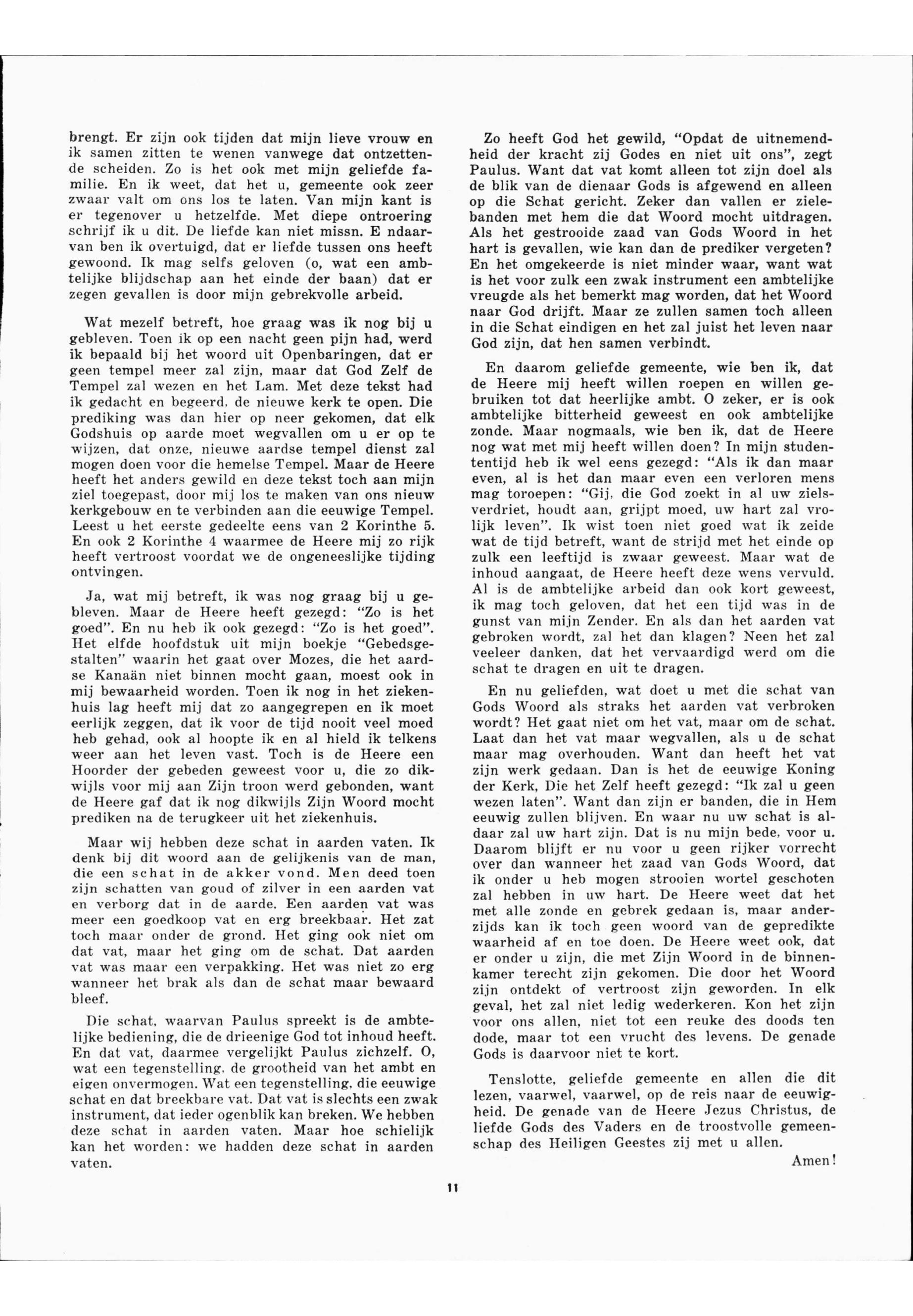 brengt. Er zijn ook tijden dat mijn lieve vrouw en ik samen zitten te wenen vanwege dat ontzettende scheiden. Zo is het ook met mijn geliefde familie. En ik weet, dat het u, gemeente ook zeer zwaar valt om ons los te laten. Van mijn kant is er tegenover u hetzelfde. Met diepe ontroering schrijf ik u dit. De liefde kan niet missn. E ndaarvan ben ik overtuigd, dat er liefde tussen ons heeft gewoond. Ik mag selfs geloven (o, wat een ambtelijke blijdschap aan het einde der baan) dat er zegen gevallen is door mijn gebrekvolle arbeid.

Wat mezelf betreft, hoe graag was ik nog bij u gebleven. Toen ik op een nacht geen pijn had, werd ik bepaald bij het woord uit Openbaringen, dat er geen tempel meer zal zijn, maar dat God Zelf de Tempel zal wezen en het Lam. Met deze tekst had ik gedacht en begeerd, de nieuwe kerk te open. Die prediking was dan hier op neer gekomen, dat elk Godshuis op aarde moet wegvallen om u er op te wijzen, dat onze, nieuwe aardse tempel dienst zal mogen doen voor die hemelse Tempel. Maar de Heere heeft het anders gewild en deze tekst toch aan mijn ziel toegepast, door mij los te maken van ons nieuw kerkgebouw en te verbinden aan die eeuwige Tempel. Leest u het eerste gedeelte eens van 2 Korinthe 5. En ook 2 Korinthe 4 waarmee de Heere mij zo rijk heeft vertroost voordat we de ongeneeslijke tijding ontvingen.

Ja, wat mij betreft, ik was nog graag bij u gebleven. Maar de Heere heeft gezegd: "Zo is het goed". En nu heb ik ook gezegd: "Zo is het goed". Het elfde hoofdstuk uit mijn boekje "Gebedsgestalten" waarin het gaat over Mozes, die het aardse Kanaän niet binnen mocht gaan, moest ook in mij bewaarheid worden. Toen ik nog in het ziekenhuis lag heeft mij dat zo aangegrepen en ik moet eerlijk zeggen, dat ik voor de tijd nooit veel moed heb gehad, ook al hoopte ik en al hield ik telkens weer aan het leven vast. Toch is de Heere een Hoorder der gebeden geweest voor u, die zo dikwijls voor mij aan Zijn troon werd gebonden, want de Heere gaf dat ik nog dikwijls Zijn Woord mocht prediken na de terugkeer uit het ziekenhuis.

Maar wij hebben deze schat in aarden vaten. Ik denk bij dit woord aan de gelijkenis van de man, die een schat in de akker vond. Men deed toen zijn schatten van goud of zilver in een aarden vat en verborg dat in de aarde. Een aarden vat was meer een goedkoop vat en erg breekbaar. Het zat toch maar onder de grond. Het ging ook niet om dat vat, maar het ging om de schat. Dat aarden vat was maar een verpakking. Het was niet zo erg wanneer het brak als dan de schat maar bewaard bleef.

Die schat, waarvan Paulus spreekt is de ambtelijke bediening, die de drieenige God tot inhoud heeft. En dat vat, daarmee vergelijkt Paulus zichzelf. O, wat een tegenstelling, de grootheid van het ambt en eigen onvermogen. Wat een tegenstelling, die eeuwige schat en dat breekbare vat. Dat vat is slechts een zwak instrument, dat ieder ogenblik kan breken. We hebben deze schat in aarden vaten. Maar hoe schielijk kan het worden: we hadden deze schat in aarden vaten.

Zo heeft God het gewild, "Opdat de uitnemendheid der kracht zij Godes en niet uit ons", zegt Paulus. Want dat vat komt alleen tot zijn doel als de blik van de dienaar Gods is afgewend en alleen op die Schat gericht. Zeker dan vallen er zielebanden met hem die dat Woord mocht uitdragen. Als het gestrooide zaad van Gods Woord in het hart is gevallen, wie kan dan de prediker vergeten? En het omgekeerde is niet minder waar, want wat is het voor zulk een zwak instrument een ambtelijke vreugde als het bemerkt mag worden, dat het Woord naar God drijft. Maar ze zullen samen toch alleen in die Schat eindigen en het zal juist het leven naar God zijn, dat hen samen verbindt.

En daarom geliefde gemeente, wie ben ik, dat de Heere mij heeft willen roepen en willen gebruiken tot dat heerlijke ambt. O zeker, er is ook ambtelijke bitterheid geweest en ook ambtelijke zonde. Maar nogmaals, wie ben ik, dat de Heere nog wat met mij heeft willen doen? In mijn studententijd heb ik wel eens gezegd: "Als ik dan maar even, al is het dan maar even een verloren mens mag toroepen: "Gij, die God zoekt in al uw zielsverdriet, houdt aan, grijpt moed, uw hart zal vrolijk leven". Ik wist toen niet goed wat ik zeide wat de tijd betreft, want de strijd met het einde op zulk een leeftijd is zwaar geweest. Maar wat de inhoud aangaat, de Heere heeft deze wens vervuld. Al is de ambtelijke arbeid dan ook kort geweest, ik mag toch geloven, dat het een tijd was in de gunst van mijn Zender. En als dan het aarden vat gebroken wordt, zal het dan klagen? Neen het zal veeleer danken, dat het vervaardigd werd om die schat te dragen en uit te dragen.

En nu geliefden, wat doet u met die schat van Gods Woord als straks het aarden vat verbroken wordt? Het gaat niet om het vat, maar om de schat. Laat dan het vat maar wegvallen, als u de schat maar mag overhouden. Want dan heeft het vat zijn werk gedaan. Dan is het de eeuwige Koning der Kerk, Die het Zelf heeft gezegd: "Ik zal u geen wezen laten". Want dan zijn er banden, die in Hem eeuwig zullen blijven. En waar nu uw schat is aldaar zal uw hart zijn. Dat is nu mijn bede, voor u. Daarom blijft er nu voor u geen rijker vorrecht over dan wanneer het zaad van Gods Woord, dat ik onder u heb mogen strooien wortel geschoten zal hebben in uw hart. De Heere weet dat het met alle zonde en gebrek gedaan is, maar anderzijds kan ik toch geen woord van de gepredikte waarheid af en toe doen. De Heere weet ook, dat er onder u zijn, die met Zijn Woord in de binnenkamer terecht zijn gekomen. Die door het Woord zijn ontdekt of vertroost zijn geworden. In elk geval, het zal niet ledig wederkeren. Kon het zijn voor ons allen, niet tot een reuke des doods ten dode, maar tot een vrucht des levens. De genade Gods is daarvoor niet te kort.

Tenslotte, geliefde gemeente en allen die dit lezen, vaarwel, vaarwel, op de reis naar de eeuwigheid. De genade van de Heere Jezus Christus, de liefde Gods des Vaders en de troostvolle gemeenschap des Heiligen Geestes zij met u allen.

Amen!

11